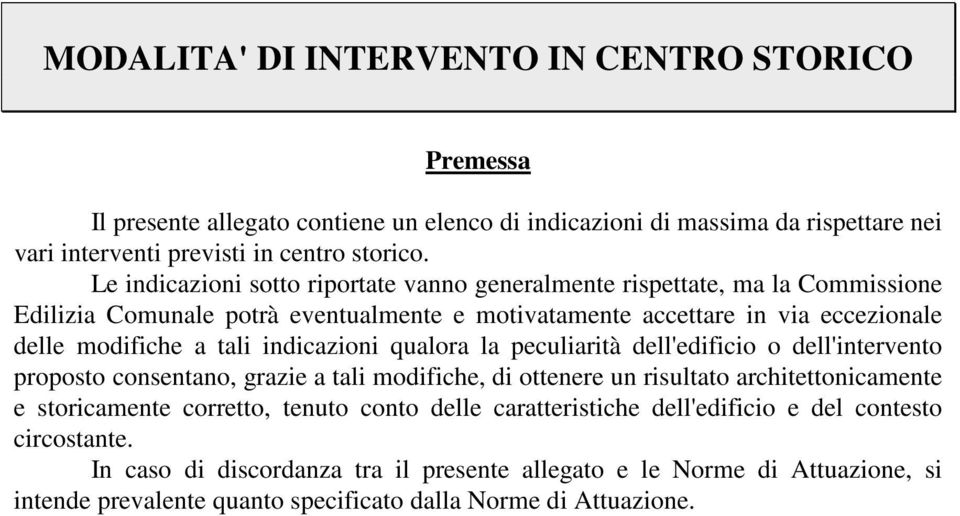 MODALITA' DI INTERVENTO IN CENTRO STORICO

Premessa

Il presente allegato contiene un elenco di indicazioni di massima da rispettare nei vari interventi previsti in centro storico.

Le indicazioni sotto riportate vanno generalmente rispettate, ma la Commissione Edilizia Comunale potrà eventualmente e motivatamente accettare in via eccezionale delle modifiche a tali indicazioni qualora la peculiarità dell'edificio o dell'intervento proposto consentano, grazie a tali modifiche, di ottenere un risultato architettonicamente e storicamente corretto, tenuto conto delle caratteristiche dell'edificio e del contesto circostante.

In caso di discordanza tra il presente allegato e le Norme di Attuazione, si intende prevalente quanto specificato dalla Norme di Attuazione.